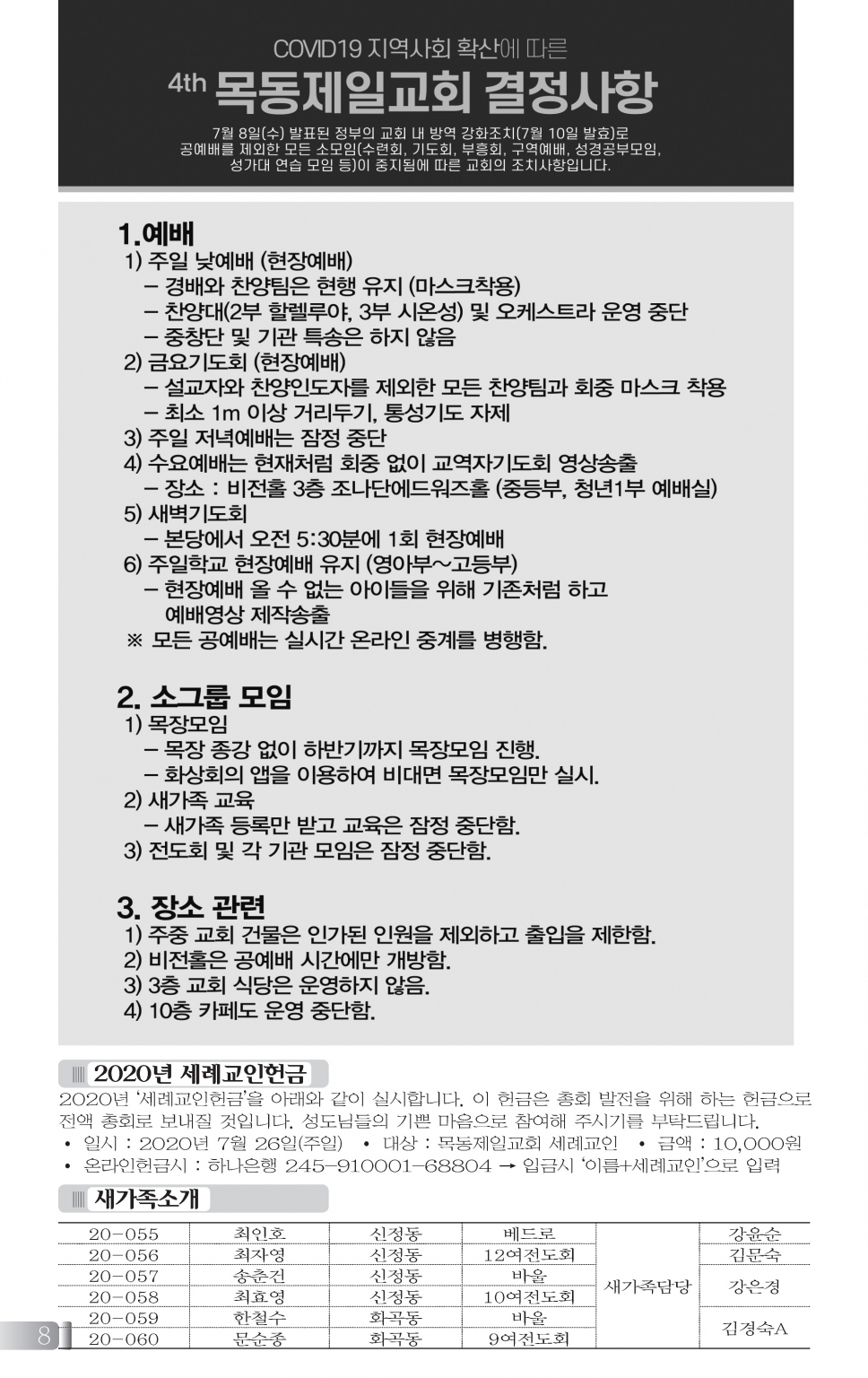 COVID19 지역사회 확산에 따른
4th 목동제일교회 결정사항
7월 8일(수) 발표된 정부의 교회 내 방역 강화조치(7월 10일 발효)로 공예배를 제외한 모든 소모임(수련회, 기도회, 부흥회, 구역예배, 성경공부모임, 성가대 연습 모임 등)이 중지됨에 따른 교회의 조치사항입니다.

1.예배
1) 주일 낮예배 (현장예배)
– 경배와 찬양팀은 현행 유지 (마스크착용)
– 찬양대(2부 할렐루야, 3부 시온성) 및 오케스트라 운영 중단
– 중창단 및 기관 특송은 하지 않음
2) 금요기도회 (현장예배)
– 설교자와 찬양인도자를 제외한 모든 찬양팀과 회중 마스크 착용
– 최소 1m 이상 거리두기, 통성기도 자제
3) 주일 저녁예배는 잠정 중단
4) 수요예배는 현재처럼 회중 없이 교역자기도회 영상송출
– 장소 : 비전홀 3층 조나단에드워즈홀 (중등부, 청년1부 예배실)
5) 새벽기도회
– 본당에서 오전 5:30분에 1회 현장예배
6) 주일학교 현장예배 유지 (영아부~고등부)
– 현장예배 올 수 없는 아이들을 위해 기존처럼 하고 예배영상 제작송출
※ 모든 공예배는 실시간 온라인 중계를 병행함.

2. 소그룹 모임
1) 목장모임
– 목장 종강 없이 하반기까지 목장모임 진행.
– 화상회의 앱을 이용하여 비대면 목장모임만 실시.
2) 새가족 교육
– 새가족 등록만 받고 교육은 잠정 중단함.
3) 전도회 및 각 기관 모임은 잠정 중단함.

3. 장소 관련
1) 주중 교회 건물은 인가된 인원을 제외하고 출입을 제한함.
2) 비전홀은 공예배 시간에만 개방함.
3) 3층 교회 식당은 운영하지 않음.
4) 10층 카페도 운영 중단함.

2020년 세례교인헌금
2020년 '세례교인헌금'을 아래와 같이 실시합니다. 이 헌금은 총회 발전을 위해 하는 헌금으로 전액 총회로 보내질 것입니다. 성도님들의 기쁜 마음으로 참여해 주시기를 부탁드립니다.
• 일시 : 2020년 7월 26일(주일) • 대상 : 목동제일교회 세례교인 • 금액 : 10,000원
• 온라인헌금시 : 하나은행 245-910001-68804 → 입금시 '이름+세례교인'으로 입력

새가족소개

| 20-055 | 최인호 | 신정동 | 베드로 | 새가족담당 | 강윤순 |
|---|---|---|---|---|---|
| 20-056 | 최자영 | 신정동 | 12여전도회 | | 김문숙 |
| 20-057 | 송춘건 | 신정동 | 바울 | | 강은경 |
| 20-058 | 최효영 | 신정동 | 10여전도회 | | |
| 20-059 | 한철수 | 화곡동 | 바울 | | 김경숙A |
| 20-060 | 문순종 | 화곡동 | 9여전도회 | | |

8